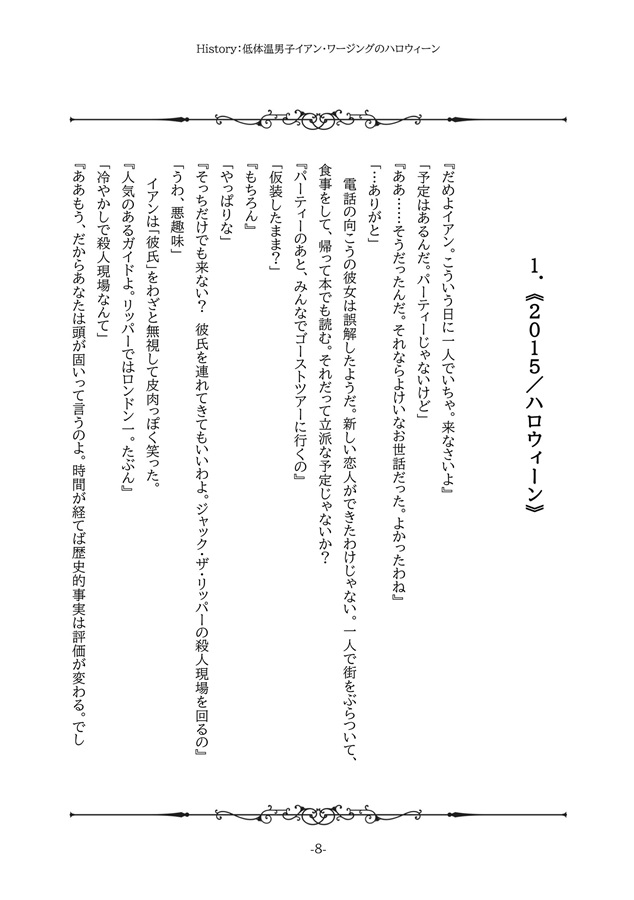 History：低体温男子イアン・ワージングのハロウィーン

1.《2015／ハロウィーン》

『だめよイアン。こういう日に一人でいちゃ。来なさいよ』

「予定はあるんだ。パーティーじゃないけど」

『ああ……そうだったんだ。それならよけいなお世話だった。よかったわね』

「…ありがと」

電話の向こうの彼女は誤解したようだ。新しい恋人ができたわけじゃない。一人で街をぶらついて、食事をして、帰って本でも読む。それだって立派な予定じゃないか？

『パーティーのあと、みんなでゴーストツアーに行くの』

「仮装したまま？」

『もちろん』

「やっぱりな」

『そっちだけでも来ない？　彼氏を連れてきてもいいわよ。ジャック・ザ・リッパーの殺人現場を回るの』

「うわ、悪趣味」

イアンは「彼氏」をわざと無視して皮肉っぽく笑った。

『人気のあるガイドよ。リッパーではロンドン一。たぶん』

「冷やかしで殺人現場なんて」

『ああもう、だからあなたは頭が固いって言うのよ。時間が経てば歴史的事実は評価が変わる。でし

-8-